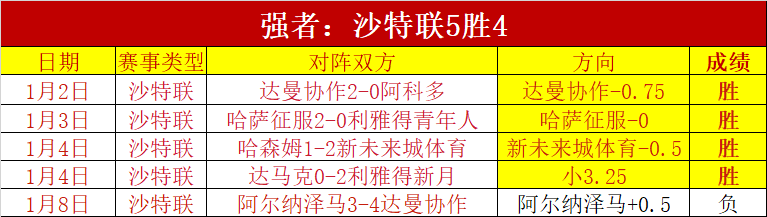 强者：沙特联5胜4

| 日期 | 赛事类型 | 对阵双方 | 方向 | 成绩 |
|---|---|---|---|---|
| 1月2日 | 沙特联 | 达曼协作2-0阿科多 | 达曼协作-0.75 | 胜 |
| 1月3日 | 沙特联 | 哈萨征服2-0利雅得青年人 | 哈萨征服-0 | 胜 |
| 1月4日 | 沙特联 | 哈森姆1-2新未来城体育 | 新未来城体育-0.5 | 胜 |
| 1月4日 | 沙特联 | 达马克0-2利雅得新月 | 小3.25 | 胜 |
| 1月8日 | 沙特联 | 阿尔纳泽马3-4达曼协作 | 阿尔纳泽马+0.5 | 负 |